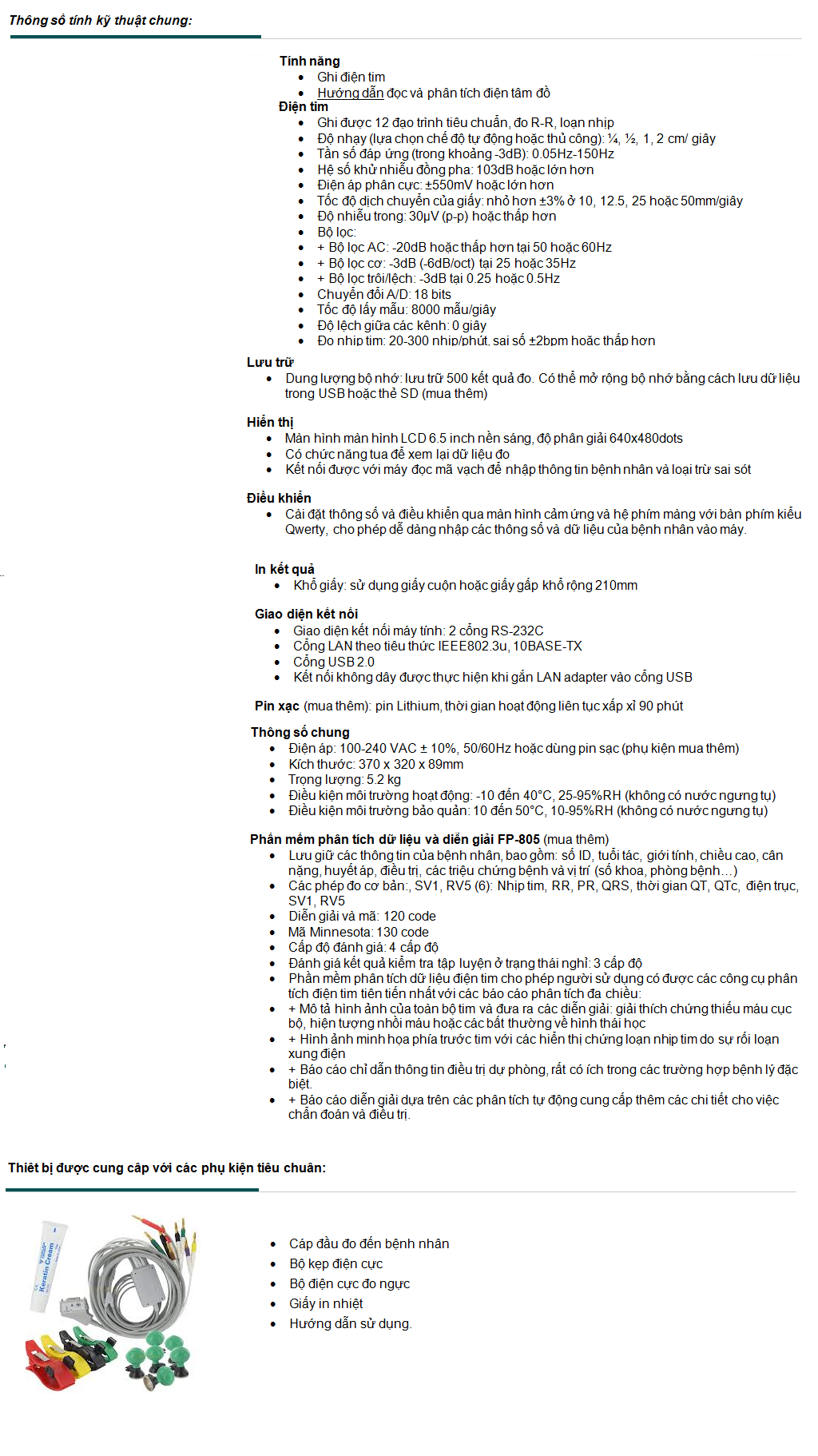 Thông số tính kỹ thuật chung:

Tính năng
• Ghi điện tim
• Hướng dẫn đọc và phân tích điện tâm đồ

Điện tim
• Ghi được 12 đạo trình tiêu chuẩn, đo R-R, loạn nhịp
• Độ nhạy (lựa chọn chế độ tự động hoặc thủ công): ¼, ½, 1, 2 cm/ giây
• Tần số đáp ứng (trong khoảng -3dB): 0.05Hz-150Hz
• Hệ số khử nhiễu đồng pha: 103dB hoặc lớn hơn
• Điện áp phân cực: ±550mV hoặc lớn hơn
• Tốc độ dịch chuyển của giấy: nhỏ hơn ±3% ở 10, 12.5, 25 hoặc 50mm/giây
• Độ nhiễu trong: 30μV (p-p) hoặc thấp hơn
• Bộ lọc:
• + Bộ lọc AC: -20dB hoặc thấp hơn tại 50 hoặc 60Hz
• + Bộ lọc cơ: -3dB (-6dB/oct) tại 25 hoặc 35Hz
• + Bộ lọc trôi/lệch: -3dB tại 0.25 hoặc 0.5Hz
• Chuyển đổi A/D: 18 bits
• Tốc độ lấy mẫu: 8000 mẫu/giây
• Độ lệch giữa các kênh: 0 giây
• Đo nhịp tim: 20-300 nhịp/phút, sai số ±2bpm hoặc thấp hơn

Lưu trữ
• Dung lượng bộ nhớ: lưu trữ 500 kết quả đo. Có thể mở rộng bộ nhớ bằng cách lưu dữ liệu trong USB hoặc thẻ SD (mua thêm)

Hiển thị
• Màn hình màn hình LCD 6.5 inch nền sáng, độ phân giải 640x480dots
• Có chức năng tua để xem lại dữ liệu đo
• Kết nối được với máy đọc mã vạch để nhập thông tin bệnh nhân và loại trừ sai sót

Điều khiển
• Cài đặt thông số và điều khiển qua màn hình cảm ứng và hệ phím màng với bàn phím kiểu Qwerty, cho phép dễ dàng nhập các thông số và dữ liệu của bệnh nhân vào máy.

In kết quả
• Khổ giấy: sử dụng giấy cuộn hoặc giấy gấp khổ rộng 210mm

Giao diện kết nối
• Giao diện kết nối máy tính: 2 cổng RS-232C
• Cổng LAN theo tiêu thức IEEE802.3u, 10BASE-TX
• Cổng USB 2.0
• Kết nối không dây được thực hiện khi gắn LAN adapter vào cổng USB

Pin xạc (mua thêm): pin Lithium, thời gian hoạt động liên tục xấp xỉ 90 phút

Thông số chung
• Điện áp: 100-240 VAC ± 10%, 50/60Hz hoặc dùng pin sạc (phụ kiện mua thêm)
• Kích thước: 370 x 320 x 89mm
• Trọng lượng: 5.2 kg
• Điều kiện môi trường hoạt động: -10 đến 40°C, 25-95%RH (không có nước ngưng tụ)
• Điều kiện môi trường bảo quản: 10 đến 50°C, 10-95%RH (không có nước ngưng tụ)

Phần mềm phân tích dữ liệu và diễn giải FP-805 (mua thêm)
• Lưu giữ các thông tin của bệnh nhân, bao gồm: số ID, tuổi tác, giới tính, chiều cao, cân nặng, huyết áp, điều trị, các triệu chứng bệnh và vị trí (số khoa, phòng bệnh…)
• Các phép đo cơ bản:, SV1, RV5 (6): Nhịp tim, RR, PR, QRS, thời gian QT, QTc, điện trục, SV1, RV5
• Diễn giải và mã: 120 code
• Mã Minnesota: 130 code
• Cấp độ đánh giá: 4 cấp độ
• Đánh giá kết quả kiểm tra tập luyện ở trạng thái nghỉ: 3 cấp độ
• Phần mềm phân tích dữ liệu điện tim cho phép người sử dụng có được các công cụ phân tích điện tim tiên tiến nhất với các báo cáo phân tích đa chiều:
• + Mô tả hình ảnh của toàn bộ tim và đưa ra các diễn giải: giải thích chứng thiếu máu cục bộ, hiện tượng nhồi máu hoặc các bất thường về hình thái học
• + Hình ảnh minh họa phía trước tim với các hiển thị chứng loạn nhịp tim do sự rối loạn xung điện
• + Báo cáo chỉ dẫn thông tin điều trị dự phòng, rất có ích trong các trường hợp bệnh lý đặc biệt.
• + Báo cáo diễn giải dựa trên các phân tích tự động cung cấp thêm các chi tiết cho việc chẩn đoán và điều trị.

Thiết bị được cung cấp với các phụ kiện tiêu chuẩn:

• Cáp đầu đo đến bệnh nhân
• Bộ kẹp điện cực
• Bộ điện cực đo ngực
• Giấy in nhiệt
• Hướng dẫn sử dụng.